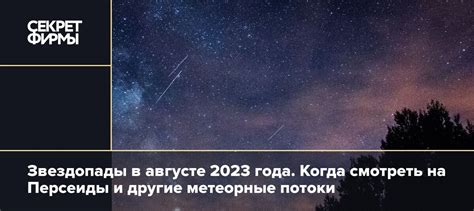 СЕКРЕТ ФИРМЫ

Звездопады в августе 2023 года. Когда смотреть на Персеиды и другие метеорные потоки